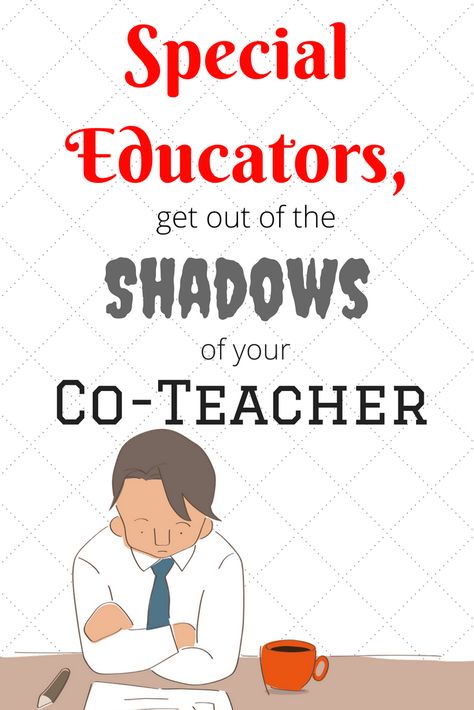 Special Educators,

get out of the

SHADOWS

of your

CO-TEACHER